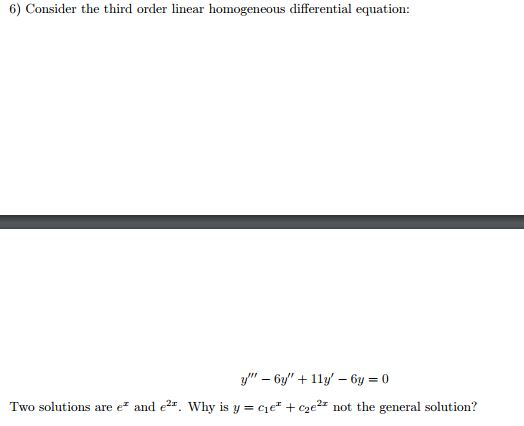 6) Consider the third order linear homogeneous differential equation:

$y''' - 6y'' + 11y' - 6y = 0$

Two solutions are $e^x$ and $e^{2x}$. Why is $y = c_1e^x + c_2e^{2x}$ not the general solution?